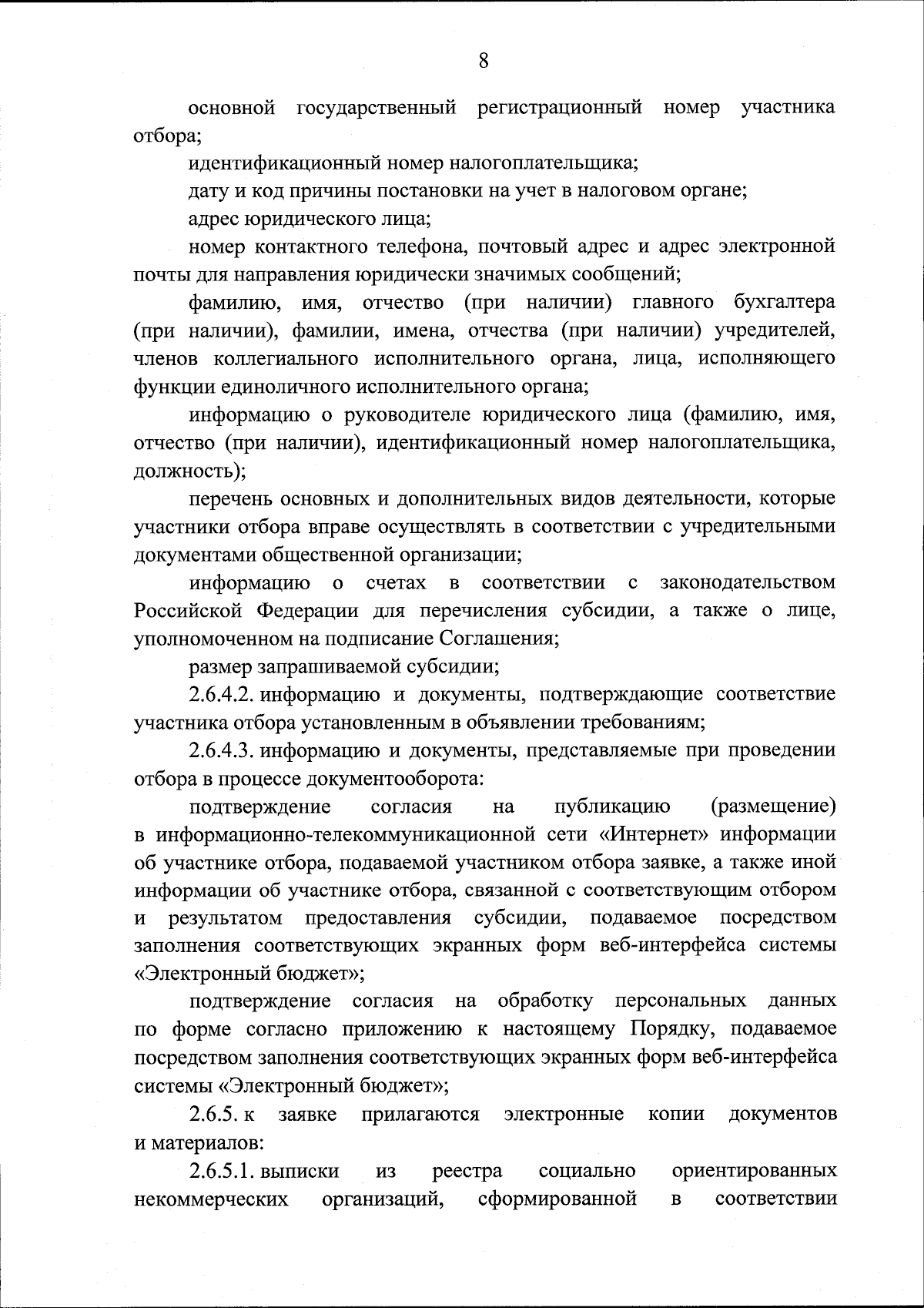 8

основной государственный регистрационный номер участника отбора;

идентификационный номер налогоплательщика;

дату и код причины постановки на учет в налоговом органе;

адрес юридического лица;

номер контактного телефона, почтовый адрес и адрес электронной почты для направления юридически значимых сообщений;

фамилию, имя, отчество (при наличии) главного бухгалтера (при наличии), фамилии, имена, отчества (при наличии) учредителей, членов коллегиального исполнительного органа, лица, исполняющего функции единоличного исполнительного органа;

информацию о руководителе юридического лица (фамилию, имя, отчество (при наличии), идентификационный номер налогоплательщика, должность);

перечень основных и дополнительных видов деятельности, которые участники отбора вправе осуществлять в соответствии с учредительными документами общественной организации;

информацию о счетах в соответствии с законодательством Российской Федерации для перечисления субсидии, а также о лице, уполномоченном на подписание Соглашения;

размер запрашиваемой субсидии;

2.6.4.2. информацию и документы, подтверждающие соответствие участника отбора установленным в объявлении требованиям;

2.6.4.3. информацию и документы, представляемые при проведении отбора в процессе документооборота:

подтверждение согласия на публикацию (размещение) в информационно-телекоммуникационной сети «Интернет» информации об участнике отбора, подаваемой участником отбора заявке, а также иной информации об участнике отбора, связанной с соответствующим отбором и результатом предоставления субсидии, подаваемое посредством заполнения соответствующих экранных форм веб-интерфейса системы «Электронный бюджет»;

подтверждение согласия на обработку персональных данных по форме согласно приложению к настоящему Порядку, подаваемое посредством заполнения соответствующих экранных форм веб-интерфейса системы «Электронный бюджет»;

2.6.5. к заявке прилагаются электронные копии документов и материалов:

2.6.5.1. выписки из реестра социально ориентированных некоммерческих организаций, сформированной в соответствии